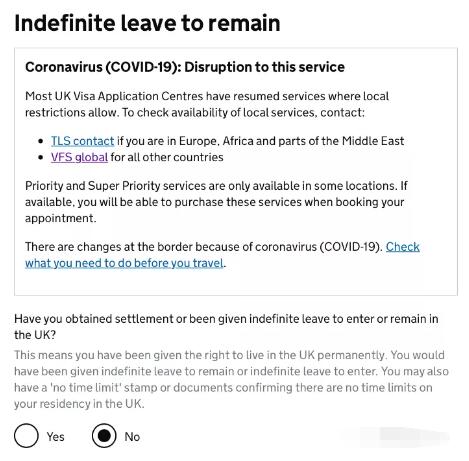 Indefinite leave to remain

Coronavirus (COVID-19): Disruption to this service

Most UK Visa Application Centres have resumed services where local restrictions allow. To check availability of local services, contact:

- TLS contact if you are in Europe, Africa and parts of the Middle East
- VFS global for all other countries

Priority and Super Priority services are only available in some locations. If available, you will be able to purchase these services when booking your appointment.

There are changes at the border because of coronavirus (COVID-19). Check what you need to do before you travel.

Have you obtained settlement or been given indefinite leave to enter or remain in the UK?

This means you have been given the right to live in the UK permanently. You would have been given indefinite leave to remain or indefinite leave to enter. You may also have a 'no time limit' stamp or documents confirming there are no time limits on your residency in the UK.

Yes

No